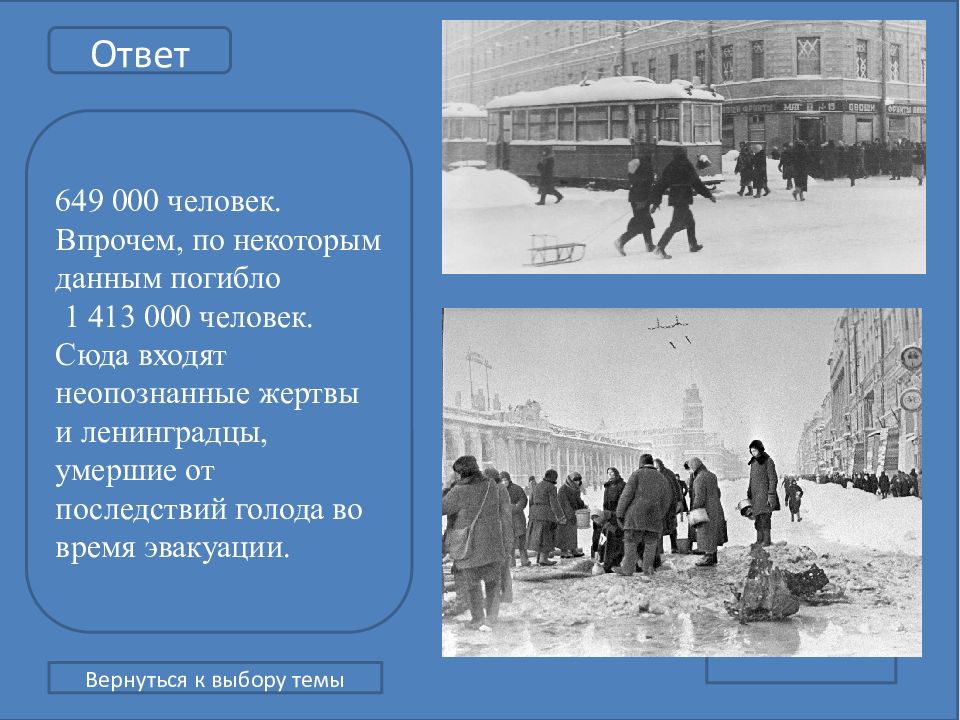 Ответ

649 000 человек. Впрочем, по некоторым данным погибло 1 413 000 человек. Сюда входят неопознанные жертвы и ленинградцы, умершие от последствий голода во время эвакуации.

Вернуться к выбору темы